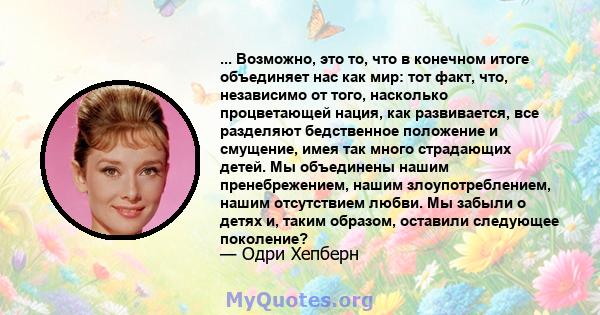 ... Возможно, это то, что в конечном итоге объединяет нас как мир: тот факт, что, независимо от того, насколько процветающей нация, как развивается, все разделяют бедственное положение и смущение, имея так много страдающих детей. Мы объединены нашим пренебрежением, нашим злоупотреблением, нашим отсутствием любви. Мы забыли о детях и, таким образом, оставили следующее поколение?
— Одри Хепберн

MyQuotes.org